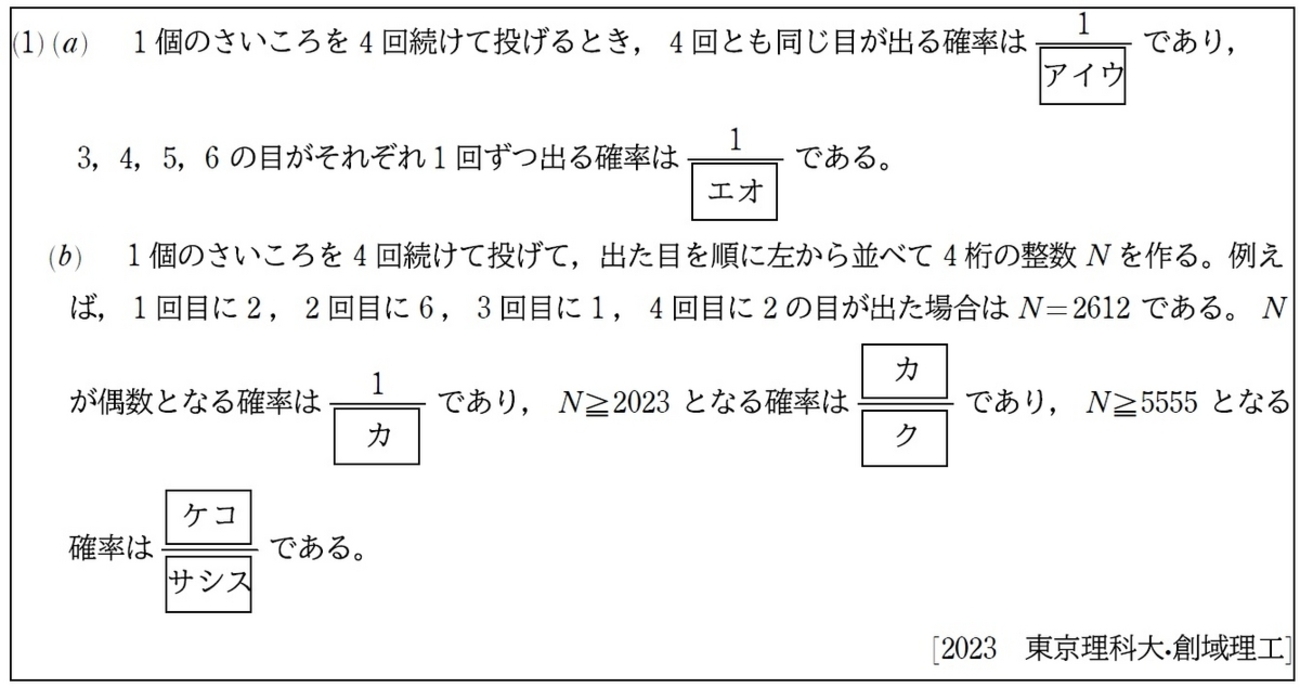 (1) (a)　1個のさいころを4回続けて投げるとき，4回とも同じ目が出る確率は $\frac{1}{\boxed{アイウ}}$ であり，3，4，5，6の目がそれぞれ1回ずつ出る確率は $\frac{1}{\boxed{エオ}}$ である。

(b)　1個のさいころを4回続けて投げて，出た目を順に左から並べて4桁の整数 $N$ を作る。例えば，1回目に2，2回目に6，3回目に1，4回目に2の目が出た場合は $N=2612$ である。$N$ が偶数となる確率は $\frac{1}{\boxed{カ}}$ であり，$N \geqq 2023$ となる確率は $\frac{\boxed{カ}}{\boxed{ク}}$ であり，$N \geqq 5555$ となる確率は $\frac{\boxed{ケコ}}{\boxed{サシス}}$ である。

[2023　東京理科大･創域理工]